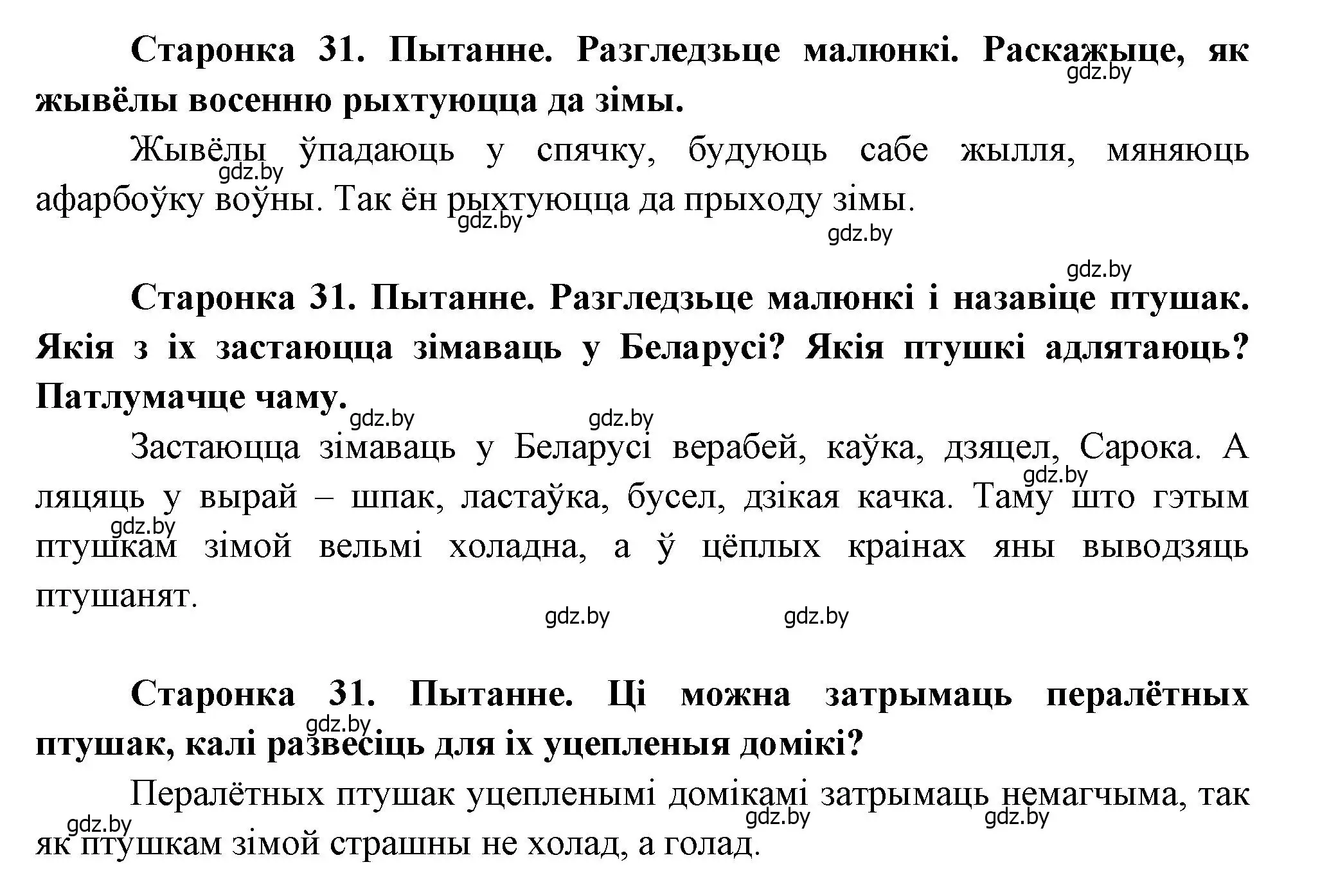 **Старонка 31. Пытанне. Разгледзьце малюнкі. Раскажыце, як жывёлы восенню рыхтуюцца да зімы.**

gdz.by

Жывёлы ўпадаюць у спячку, будуюць сабе жылля, мяняюць афарбоўку воўны. Так ён рыхтуюцца да прыходу зімы.

gdz.by gdz.by gdz.by gdz.by

**Старонка 31. Пытанне. Разгледзьце малюнкі і назавіце птушак. Якія з іх застаюцца зімаваць у Беларусі? Якія птушкі адлятаюць? Патлумачце чаму.**

gdz.by gdz.by

Застаюцца зімаваць у Беларусі верабей, каўка, дзяцел, Сарока. А ляцяць у вырай – шпак, ластаўка, бусел, дзікая качка. Таму што гэтым птушкам зімой вельмі холадна, а ў цёплых краінах яны выводзяць птушанят.

gdz.by gdz.by gdz.by gdz.by

**Старонка 31. Пытанне. Ці можна затрымаць пералётных птушак, калі развесіць для іх уцепленыя домікі?**

gdz.by

Пералётных птушак уцепленымі домікамі затрымаць немагчыма, так як птушкам зімой страшны не холад, а голад.

gdz.by gdz.by gdz.by